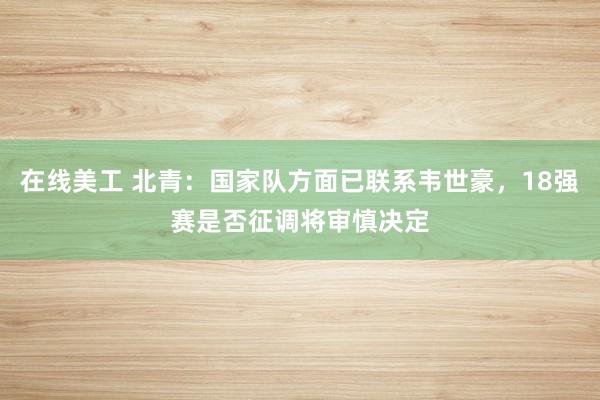 在线美工 北青：国家队方面已联系韦世豪，18强赛是否征调将审慎决定